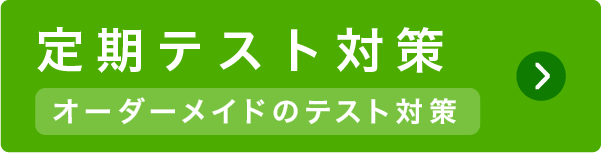 定期テスト対策
オーダーメイドのテスト対策